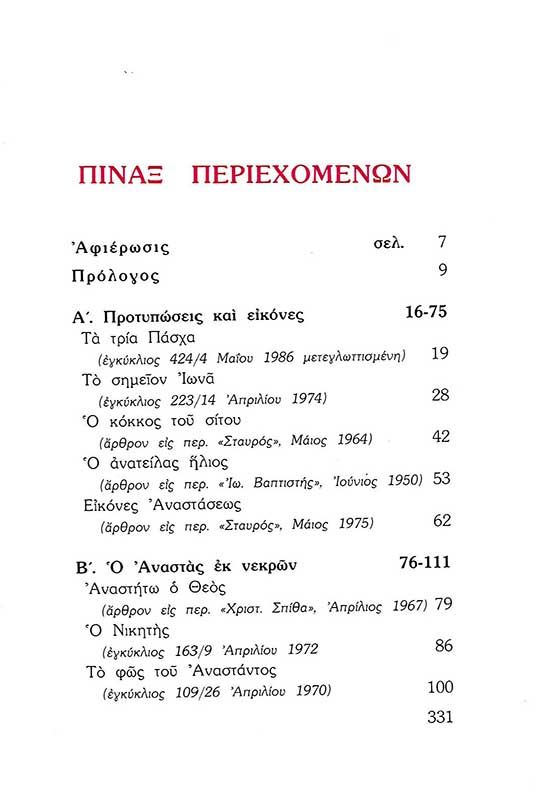 ΠΙΝΑΞ ΠΕΡΙΕΧΟΜΕΝΩΝ

Ἀφιέρωσις σελ. 7

Πρόλογος 9

Α΄. Προτυπώσεις καὶ εἰκόνες 16-75

Τὰ τρία Πάσχα
(ἐγκύκλιος 424/4 Μαΐου 1986 μετεγλωττισμένη) 19

Τὸ σημεῖον Ἰωνᾶ
(ἐγκύκλιος 223/14 Ἀπριλίου 1974) 28

Ὁ κόκκος τοῦ σίτου
(ἄρθρον εἰς περ. «Σταυρός», Μάιος 1964) 42

Ὁ ἀνατείλας ἥλιος
(ἄρθρον εἰς περ. «Ἰω. Βαπτιστής», Ἰούνιος 1950) 53

Εἰκόνες Ἀναστάσεως
(ἄρθρον εἰς περ. «Σταυρός», Μάιος 1975) 62

Β΄. Ὁ Ἀναστὰς ἐκ νεκρῶν 76-111

Ἀναστήτω ὁ Θεὸς
(ἄρθρον εἰς περ. «Χριστ. Σπίθα», Ἀπρίλιος 1967) 79

Ὁ Νικητὴς
(ἐγκύκλιος 163/9 Ἀπριλίου 1972 86

Τὸ φῶς τοῦ Ἀναστάντος
(ἐγκύκλιος 109/26 Ἀπριλίου 1970) 100

331